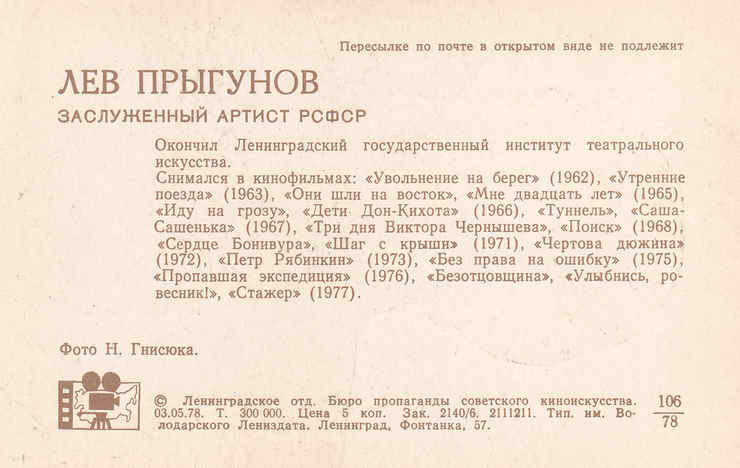 Пересылке по почте в открытом виде не подлежит

ЛЕВ ПРЫГУНОВ

ЗАСЛУЖЕННЫЙ АРТИСТ РСФСР

Окончил Ленинградский государственный институт театрального искусства.
Снимался в кинофильмах: «Увольнение на берег» (1962), «Утренние поезда» (1963), «Они шли на восток», «Мне двадцать лет» (1965), «Иду на грозу», «Дети Дон-Кихота» (1966), «Туннель», «Саша-Сашенька» (1967), «Три дня Виктора Чернышева», «Поиск» (1968), «Сердце Бонивура», «Шаг с крыши» (1971), «Чертова дюжина» (1972), «Петр Рябинкин» (1973), «Без права на ошибку» (1975), «Пропавшая экспедиция» (1976), «Безотцовщина», «Улыбнись, ровесник!», «Стажер» (1977).

Фото Н. Гнисюка.

© Ленинградское отд. Бюро пропаганды советского киноискусства. 03.05.78. Т. 300 000. Цена 5 коп. Зак. 2140/6. 2111211. Тип. им. Володарского Лениздата. Ленинград, Фонтанка, 57.

$\frac{106}{78}$